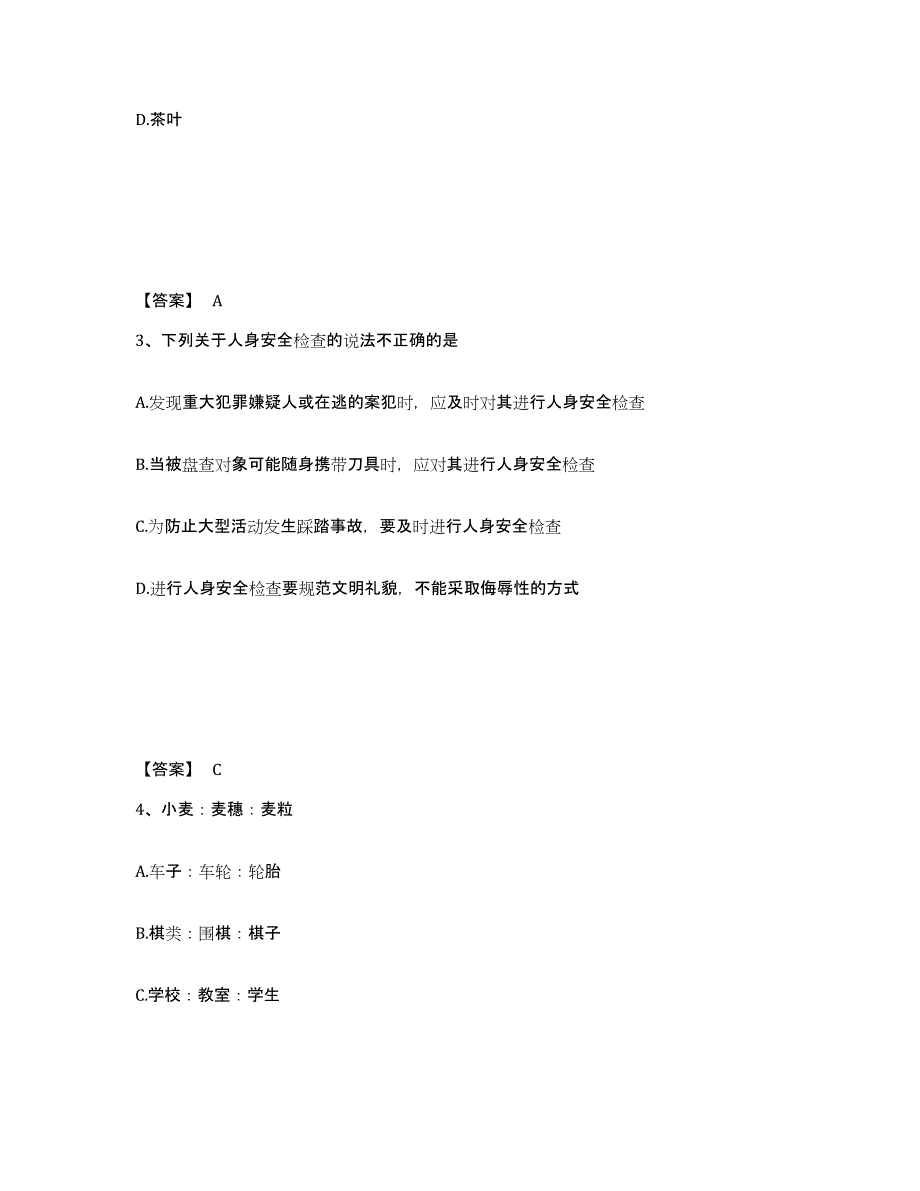 D.茶叶

【答案】 A

3、下列关于人身安全检查的说法不正确的是

A.发现重大犯罪嫌疑人或在逃的案犯时，应及时对其进行人身安全检查

B.当被盘查对象可能随身携带刀具时，应对其进行人身安全检查

C.为防止大型活动发生踩踏事故，要及时进行人身安全检查

D.进行人身安全检查要规范文明礼貌，不能采取侮辱性的方式

【答案】 C

4、小麦：麦穗：麦粒

A.车子：车轮：轮胎

B.棋类：围棋：棋子

C.学校：教室：学生